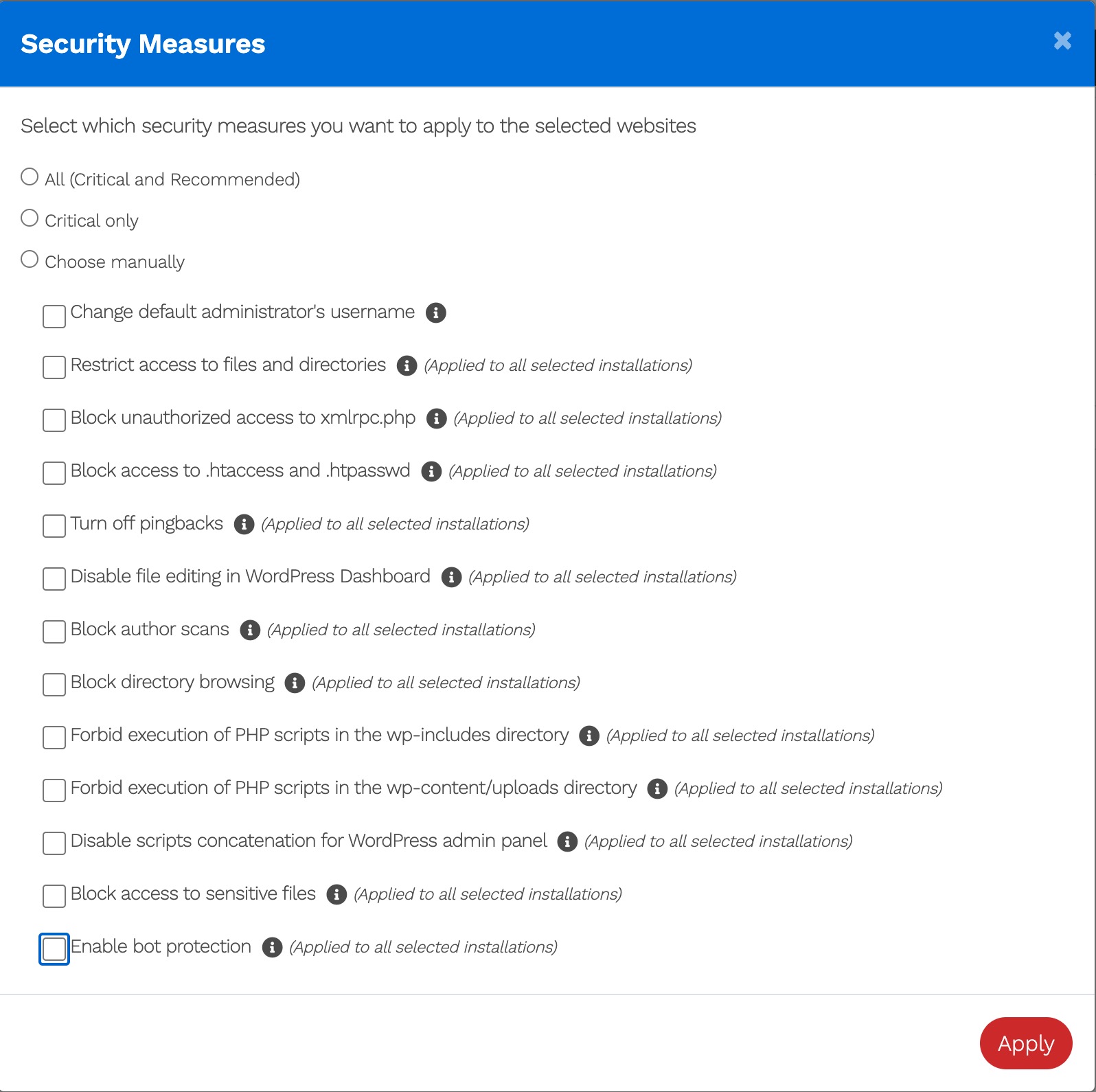 Security Measures

Select which security measures you want to apply to the selected websites

All (Critical and Recommended)

Critical only

Choose manually

Change default administrator's username

Restrict access to files and directories (Applied to all selected installations)

Block unauthorized access to xmlrpc.php (Applied to all selected installations)

Block access to .htaccess and .htpasswd (Applied to all selected installations)

Turn off pingbacks (Applied to all selected installations)

Disable file editing in WordPress Dashboard (Applied to all selected installations)

Block author scans (Applied to all selected installations)

Block directory browsing (Applied to all selected installations)

Forbid execution of PHP scripts in the wp-includes directory (Applied to all selected installations)

Forbid execution of PHP scripts in the wp-content/uploads directory (Applied to all selected installations)

Disable scripts concatenation for WordPress admin panel (Applied to all selected installations)

Block access to sensitive files (Applied to all selected installations)

Enable bot protection (Applied to all selected installations)

Apply